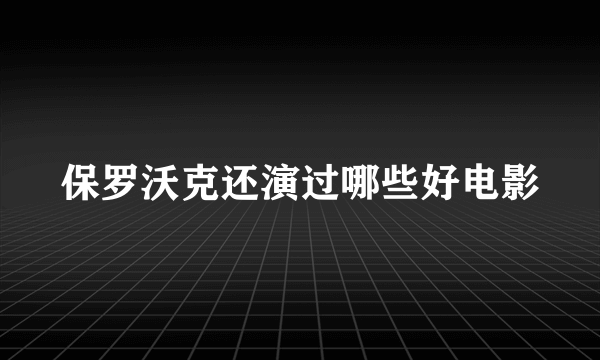 保罗沃克还演过哪些好电影